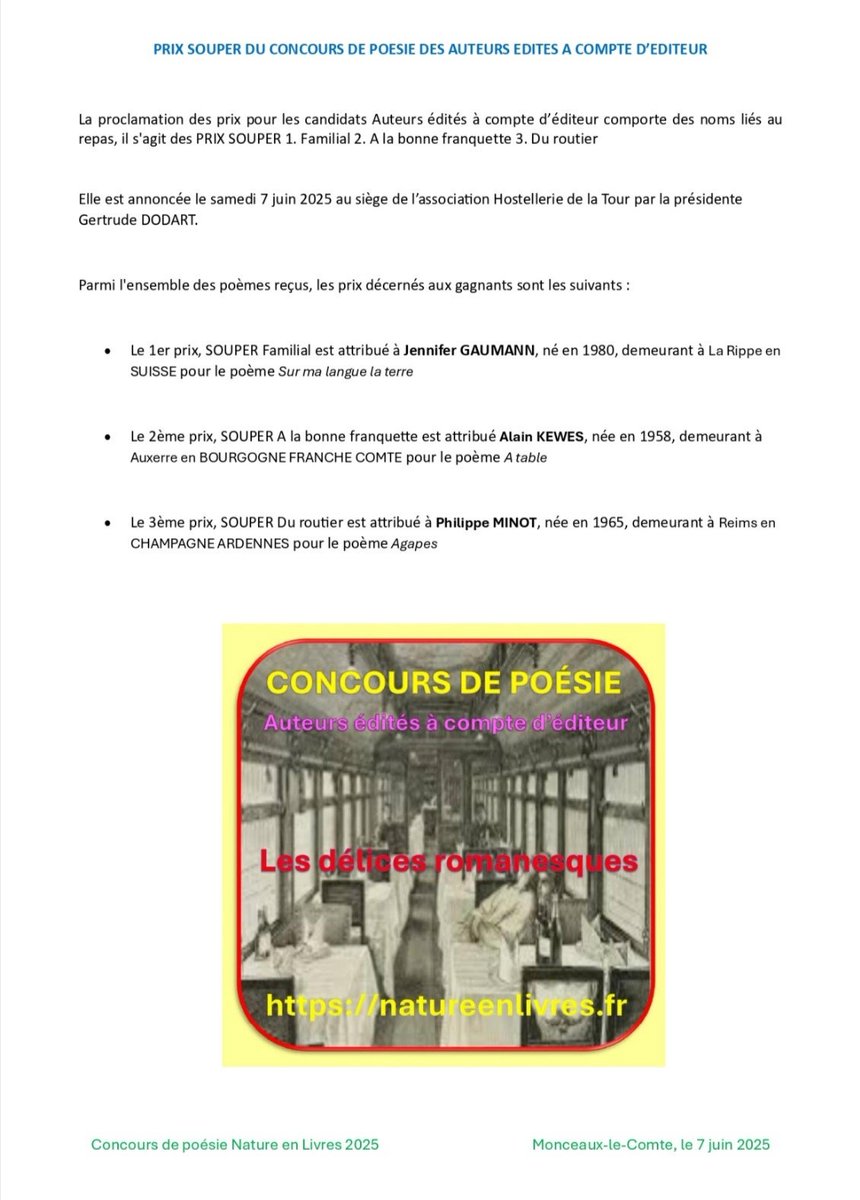 PRIX SOUPER DU CONCOURS DE POESIE DES AUTEURS EDITES A COMPTE D'EDITEUR

La proclamation des prix pour les candidats Auteurs édités à compte d'éditeur comporte des noms liés au repas, il s'agit des PRIX SOUPER 1. Familial 2. A la bonne franquette 3. Du routier

Elle est annoncée le samedi 7 juin 2025 au siège de l'association Hostellerie de la Tour par la présidente Gertrude DODART.

Parmi l'ensemble des poèmes reçus, les prix décernés aux gagnants sont les suivants :

• Le 1er prix, SOUPER Familial est attribué à Jennifer GAUMANN, né en 1980, demeurant à La Rippe en SUISSE pour le poème Sur ma langue la terre

• Le 2ème prix, SOUPER A la bonne franquette est attribué Alain KEWES, née en 1958, demeurant à Auxerre en BOURGOGNE FRANCHE COMTE pour le poème A table

• Le 3ème prix, SOUPER Du routier est attribué à Philippe MINOT, née en 1965, demeurant à Reims en CHAMPAGNE ARDENNES pour le poème Agapes

CONCOURS DE POÉSIE
Auteurs édités à compte d'éditeur
Les délices romanesques
https://natureenlivres.fr

Concours de poésie Nature en Livres 2025

Monceaux-le-Comte, le 7 juin 2025